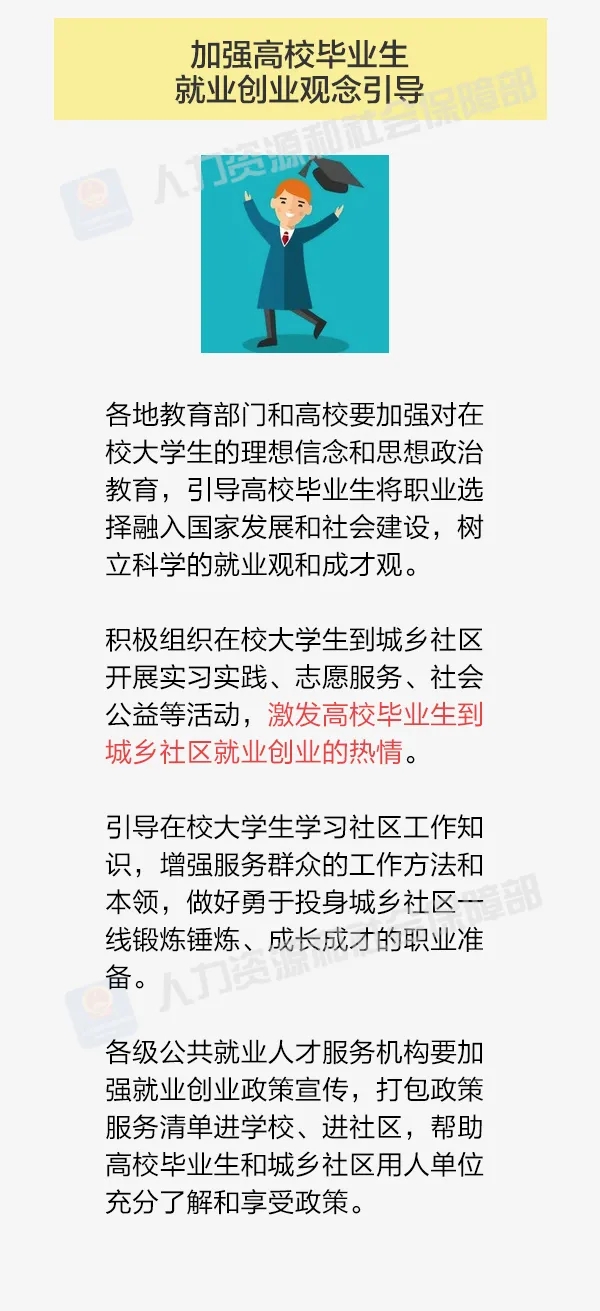 加强高校毕业生
就业创业观念引导

各地教育部门和高校要加强对在校大学生的理想信念和思想政治教育，引导高校毕业生将职业选择融入国家发展和社会建设，树立科学的就业观和成才观。

积极组织在校大学生到城乡社区开展实习实践、志愿服务、社会公益等活动，激发高校毕业生到城乡社区就业创业的热情。

引导在校大学生学习社区工作知识，增强服务群众的工作方法和本领，做好勇于投身城乡社区一线锻炼锤炼、成长成才的职业准备。

各级公共就业人才服务机构要加强就业创业政策宣传，打包政策服务清单进学校、进社区，帮助高校毕业生和城乡社区用人单位充分了解和享受政策。

人力资源和社会保障部